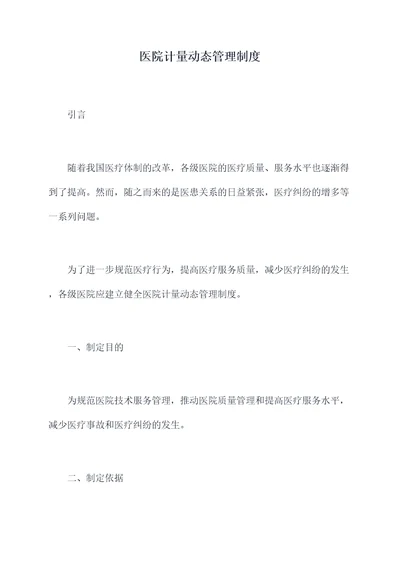 医院计量动态管理制度

引言

随着我国医疗体制的改革，各级医院的医疗质量、服务水平也逐渐得到了提高。然而，随之而来的是医患关系的日益紧张，医疗纠纷的增多等一系列问题。

为了进一步规范医疗行为，提高医疗服务质量，减少医疗纠纷的发生，各级医院应建立健全医院计量动态管理制度。

一、制定目的

为规范医院技术服务管理，推动医院质量管理和提高医疗服务水平，减少医疗事故和医疗纠纷的发生。

二、制定依据